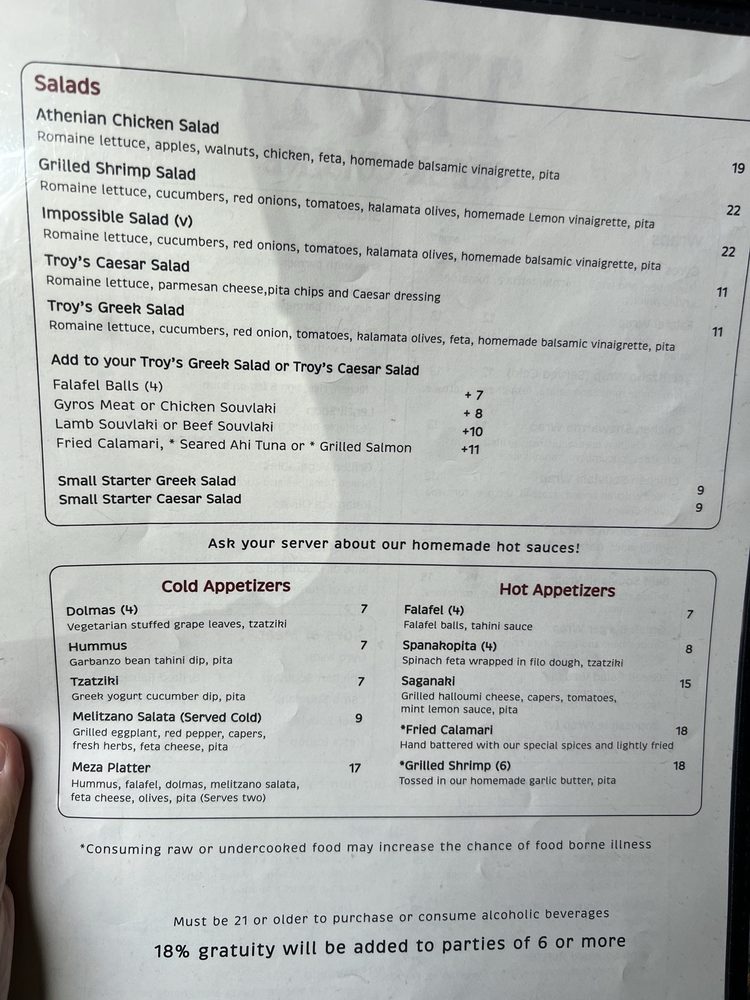 Salads

Athenian Chicken Salad
Romaine lettuce, apples, walnuts, chicken, feta, homemade balsamic vinaigrette, pita 19

Grilled Shrimp Salad
Romaine lettuce, cucumbers, red onions, tomatoes, kalamata olives, homemade Lemon vinaigrette, pita 22

Impossible Salad (v)
Romaine lettuce, cucumbers, red onions, tomatoes, kalamata olives, homemade balsamic vinaigrette, pita 22

Troy's Caesar Salad
Romaine lettuce, parmesan cheese,pita chips and Caesar dressing 11

Troy's Greek Salad
Romaine lettuce, cucumbers, red onion, tomatoes, kalamata olives, feta, homemade balsamic vinaigrette, pita 11

Add to your Troy's Greek Salad or Troy's Caesar Salad
Falafel Balls (4) + 7
Gyros Meat or Chicken Souvlaki + 8
Lamb Souvlaki or Beef Souvlaki +10
Fried Calamari, * Seared Ahi Tuna or * Grilled Salmon +11

Small Starter Greek Salad 9
Small Starter Caesar Salad 9

Ask your server about our homemade hot sauces!

Cold Appetizers

Dolmas (4) 7
Vegetarian stuffed grape leaves, tzatziki

Hummus 7
Garbanzo bean tahini dip, pita

Tzatziki 7
Greek yogurt cucumber dip, pita

Melitzano Salata (Served Cold) 9
Grilled eggplant, red pepper, capers, fresh herbs, feta cheese, pita

Meza Platter 17
Hummus, falafel, dolmas, melitzano salata, feta cheese, olives, pita (Serves two)

Hot Appetizers

Falafel (4) 7
Falafel balls, tahini sauce

Spanakopita (4) 8
Spinach feta wrapped in filo dough, tzatziki

Saganaki 15
Grilled halloumi cheese, capers, tomatoes, mint lemon sauce, pita

*Fried Calamari 18
Hand battered with our special spices and lightly fried

*Grilled Shrimp (6) 18
Tossed in our homemade garlic butter, pita

*Consuming raw or undercooked food may increase the chance of food borne illness

Must be 21 or older to purchase or consume alcoholic beverages

18% gratuity will be added to parties of 6 or more